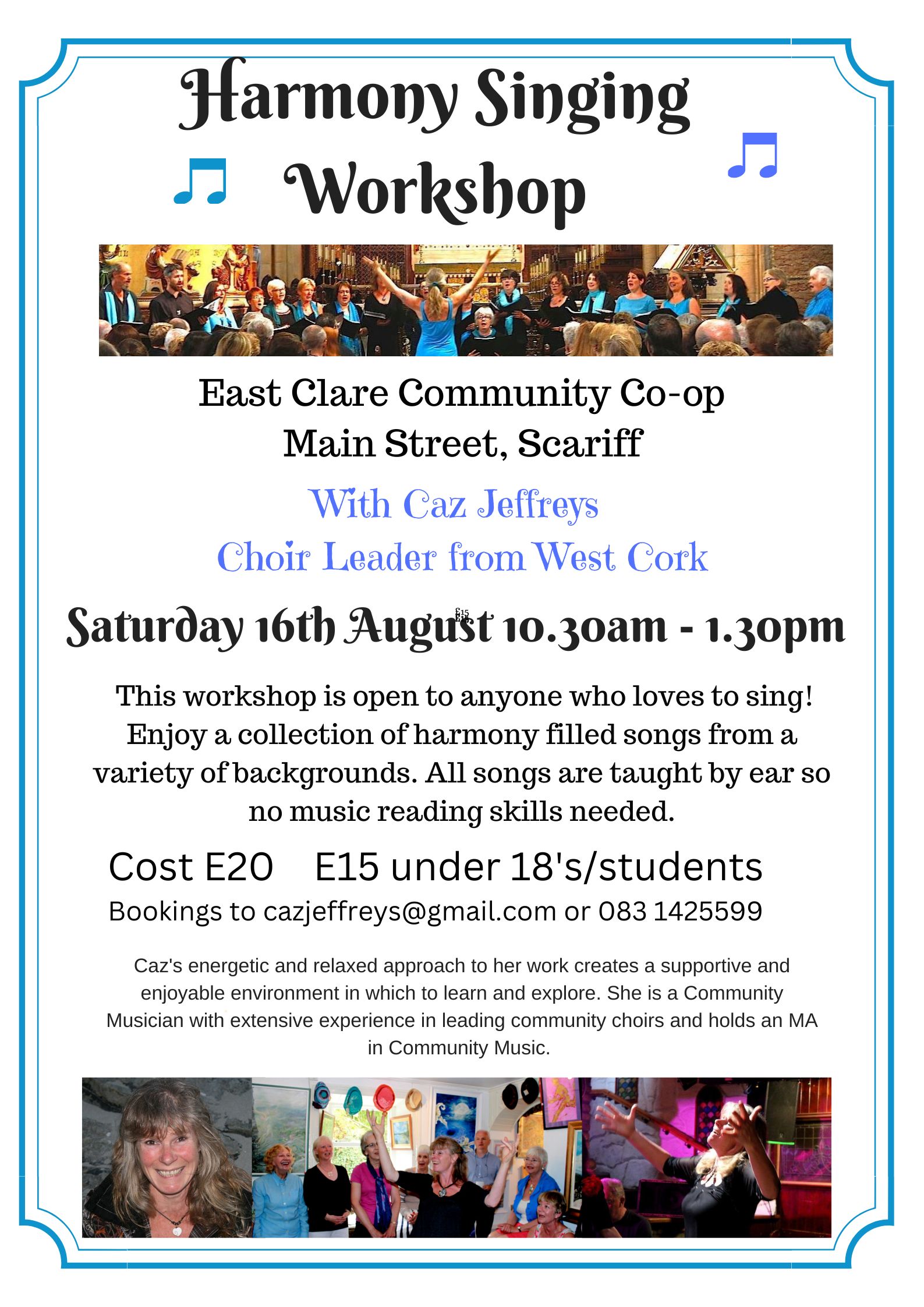 Harmony Singing
Workshop

East Clare Community Co-op
Main Street, Scariff

With Caz Jeffreys
Choir Leader from West Cork

Saturday 16th August 10.30am - 1.30pm

This workshop is open to anyone who loves to sing! Enjoy a collection of harmony filled songs from a variety of backgrounds. All songs are taught by ear so no music reading skills needed.

Cost E20    E15 under 18's/students

Bookings to cazjeffreys@gmail.com or 083 1425599

Caz's energetic and relaxed approach to her work creates a supportive and enjoyable environment in which to learn and explore. She is a Community Musician with extensive experience in leading community choirs and holds an MA in Community Music.